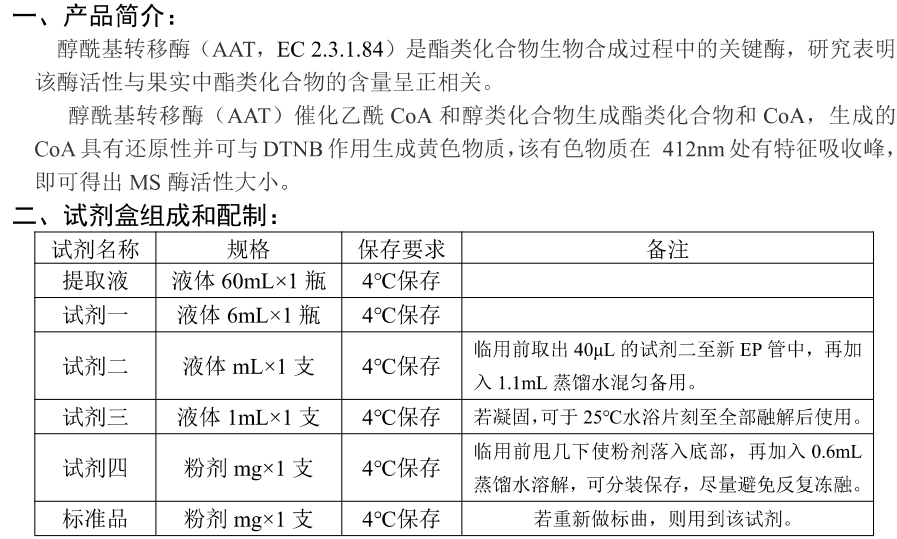 一、产品简介：

醇酰基转移酶（AAT，EC 2.3.1.84）是酯类化合物生物合成过程中的关键酶，研究表明该酶活性与果实中酯类化合物的含量呈正相关。

醇酰基转移酶（AAT）催化乙酰 CoA 和醇类化合物生成酯类化合物和 CoA，生成的 CoA 具有还原性并可与 DTNB 作用生成黄色物质，该有色物质在 412nm 处有特征吸收峰，即可得出 MS 酶活性大小。

二、试剂盒组成和配制：

| 试剂名称 | 规格 | 保存要求 | 备注 |
|---|---|---|---|
| 提取液 | 液体 60mL×1 瓶 | 4°C保存 | |
| 试剂一 | 液体 6mL×1 瓶 | 4°C保存 | |
| 试剂二 | 液体 mL×1 支 | 4°C保存 | 临用前取出 40μL 的试剂二至新 EP 管中，再加入 1.1mL 蒸馏水混匀备用。 |
| 试剂三 | 液体 1mL×1 支 | 4°C保存 | 若凝固，可于 25°C水浴片刻至全部融解后使用。 |
| 试剂四 | 粉剂 mg×1 支 | 4°C保存 | 临用前甩几下使粉剂落入底部，再加入 0.6mL 蒸馏水溶解，可分装保存，尽量避免反复冻融。 |
| 标准品 | 粉剂 mg×1 支 | 4°C保存 | 若重新做标曲，则用到该试剂。 |